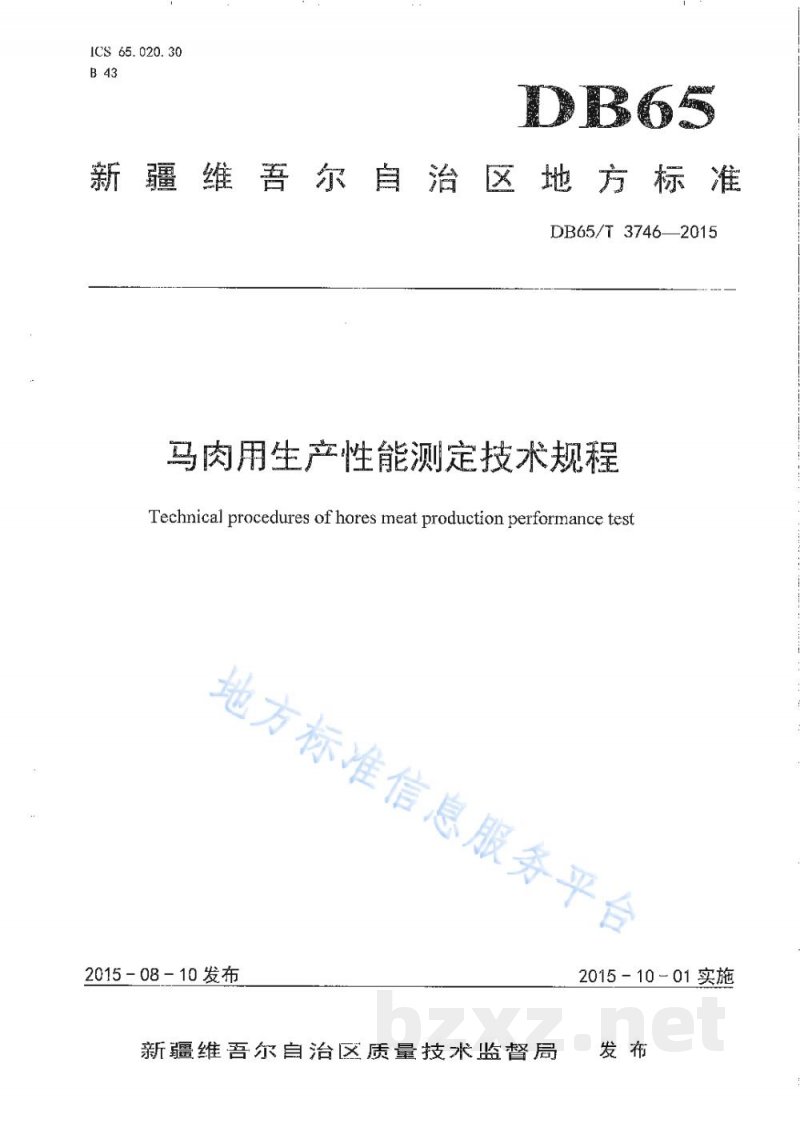 ICS 65.020.30
B 43

DB65

新疆维吾尔自治区地方标准

DB65/T 3746—2015

马肉用生产性能测定技术规程

Technical procedures of hores meat production performance test

地方标准信息服务平台

2015-08-10发布

2015-10-01实施

bzxz.net

新疆维吾尔自治区质量技术监督局 发布